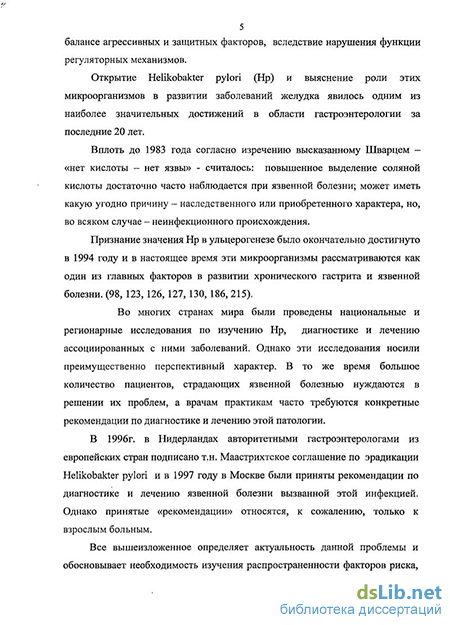 5

балансе агрессивных и защитных факторов, вследствие нарушения функции регуляторных механизмов.

Открытие Helikobakter pylori (Hp) и выяснение роли этих микроорганизмов в развитии заболеваний желудка явилось одним из наиболее значительных достижений в области гастроэнтерологии за последние 20 лет.

Вплоть до 1983 года согласно изречению высказанному Шварцем – «нет кислоты – нет язвы» - считалось: повышенное выделение соляной кислоты достаточно часто наблюдается при язвенной болезни; может иметь какую угодно причину – наследственного или приобретенного характера, но, во всяком случае – неинфекционного происхождения.

Признание значения Hp в ульцерогенезе было окончательно достигнуто в 1994 году и в настоящее время эти микроорганизмы рассматриваются как один из главных факторов в развитии хронического гастрита и язвенной болезни. (98, 123, 126, 127, 130, 186, 215).

Во многих странах мира были проведены национальные и регионарные исследования по изучению Hp, диагностике и лечению ассоциированных с ними заболеваний. Однако эти исследования носили преимущественно перспективный характер. В то же время большое количество пациентов, страдающих язвенной болезнью нуждаются в решении их проблем, а врачам практикам часто требуются конкретные рекомендации по диагностике и лечению этой патологии.

В 1996г. в Нидерландах авторитетными гастроэнтерологами из европейских стран подписано т.н. Маастрихтское соглашение по эрадикации Helikobakter pylori и в 1997 году в Москве были приняты рекомендации по диагностике и лечению язвенной болезни вызванной этой инфекцией. Однако принятые «рекомендации» относятся, к сожалению, только к взрослым больным.

Все вышеизложенное определяет актуальность данной проблемы и обосновывает необходимость изучения распространенности факторов риска,

dsLib.net
библиотека диссертаций